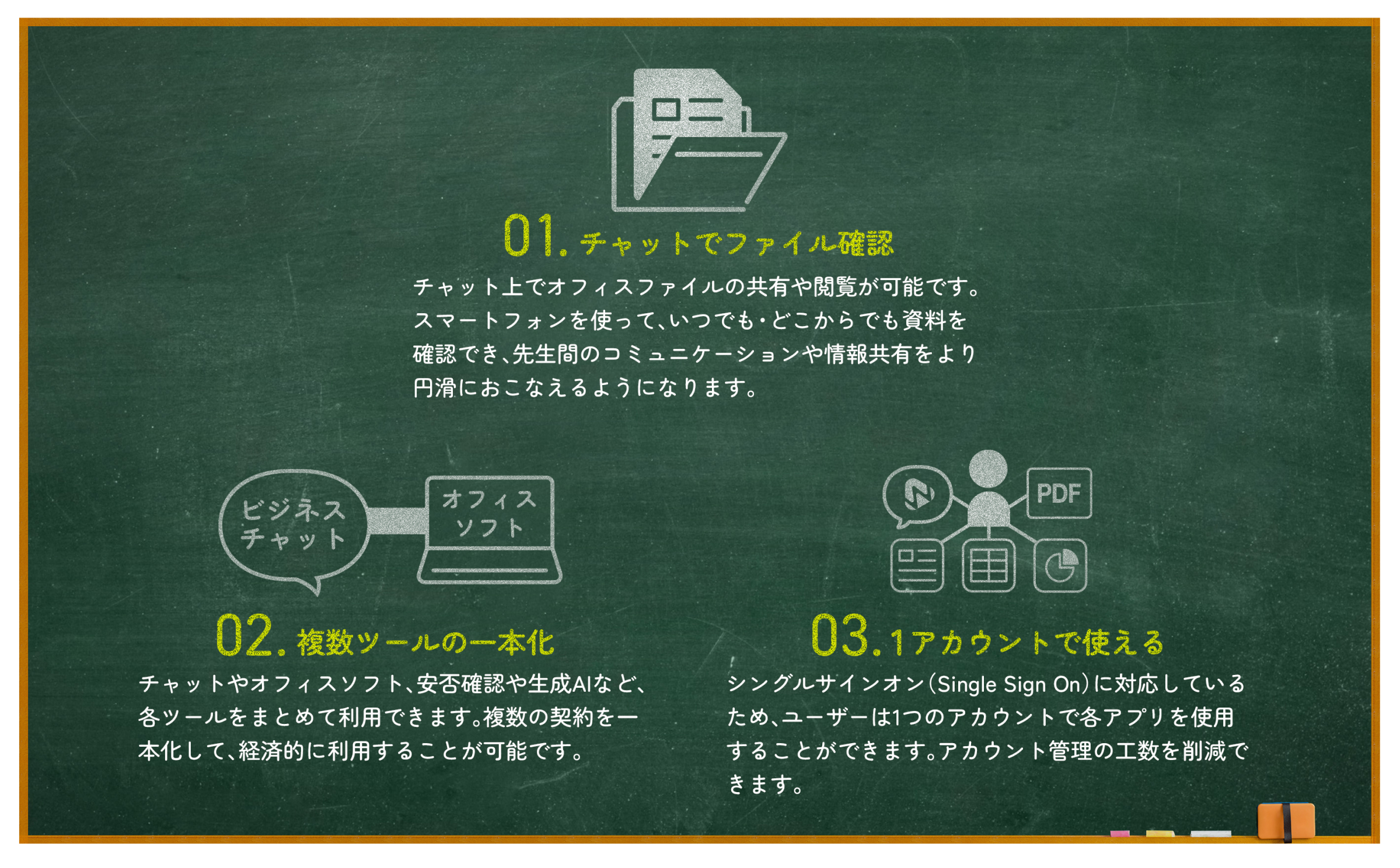 01. チャットでファイル確認

チャット上でオフィスファイルの共有や閲覧が可能です。スマートフォンを使って、いつでも・どこからでも資料を確認でき、先生間のコミュニケーションや情報共有をより円滑におこなえるようになります。

ビジネスチャット

オフィスソフト

02. 複数ツールの一本化

チャットやオフィスソフト、安否確認や生成AIなど、各ツールをまとめて利用できます。複数の契約を一本化して、経済的に利用することが可能です。

PDF

03. 1アカウントで使える

シングルサインオン（Single Sign On）に対応しているため、ユーザーは1つのアカウントで各アプリを使用することができます。アカウント管理の工数を削減できます。